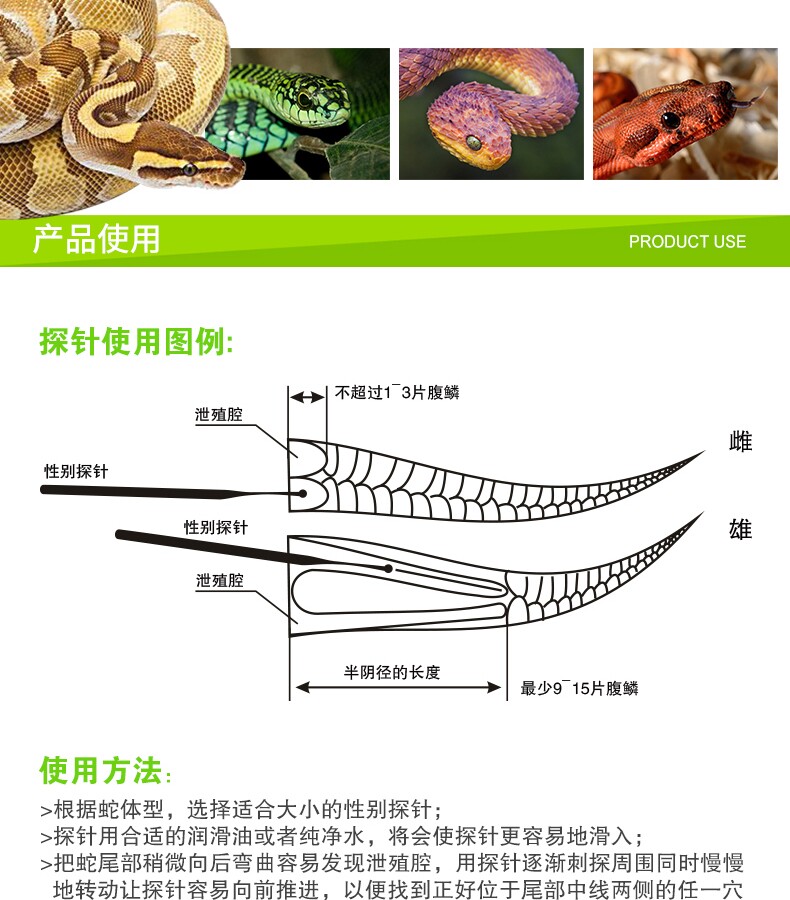 产品使用

PRODUCT USE

探针使用图例:

不超过1¯3片腹鳞

泄殖腔

性别探针

雌

性别探针

雄

泄殖腔

半阴径的长度

最少9¯15片腹鳞

使用方法:

>根据蛇体型，选择适合大小的性别探针;

>探针用合适的润滑油或者纯净水，将会使探针更容易地滑入;

>把蛇尾部稍微向后弯曲容易发现泄殖腔，用探针逐渐刺探周围同时慢慢地转动让探针容易向前推进，以便找到正好位于尾部中线两侧的任一穴